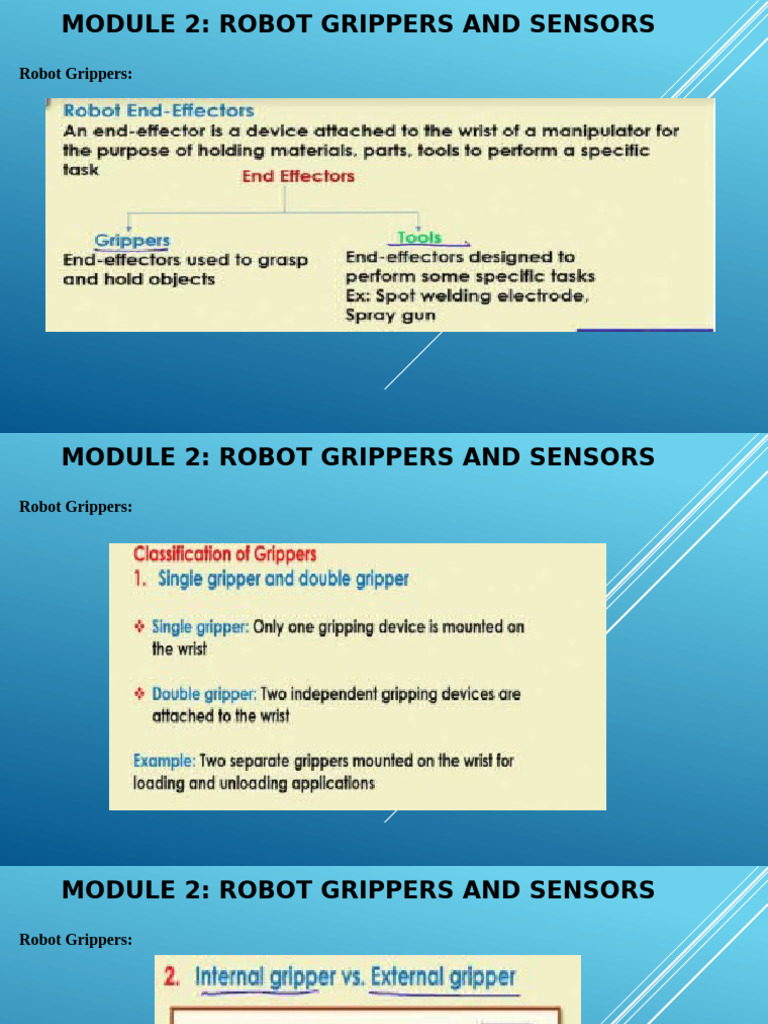 MODULE 2: ROBOT GRIPPERS AND SENSORS

Robot Grippers:

Robot End-Effectors
An end-effector is a device attached to the wrist of a manipulator for the purpose of holding materials, parts, tools to perform a specific task

End Effectors

Grippers
End-effectors used to grasp and hold objects

Tools
End-effectors designed to perform some specific tasks
Ex: Spot welding electrode, Spray gun

MODULE 2: ROBOT GRIPPERS AND SENSORS

Robot Grippers:

Classification of Grippers
1. Single gripper and double gripper

❖ Single gripper: Only one gripping device is mounted on the wrist

❖ Double gripper: Two independent gripping devices are attached to the wrist

Example: Two separate grippers mounted on the wrist for loading and unloading applications

MODULE 2: ROBOT GRIPPERS AND SENSORS

Robot Grippers:

2. Internal gripper vs. External gripper